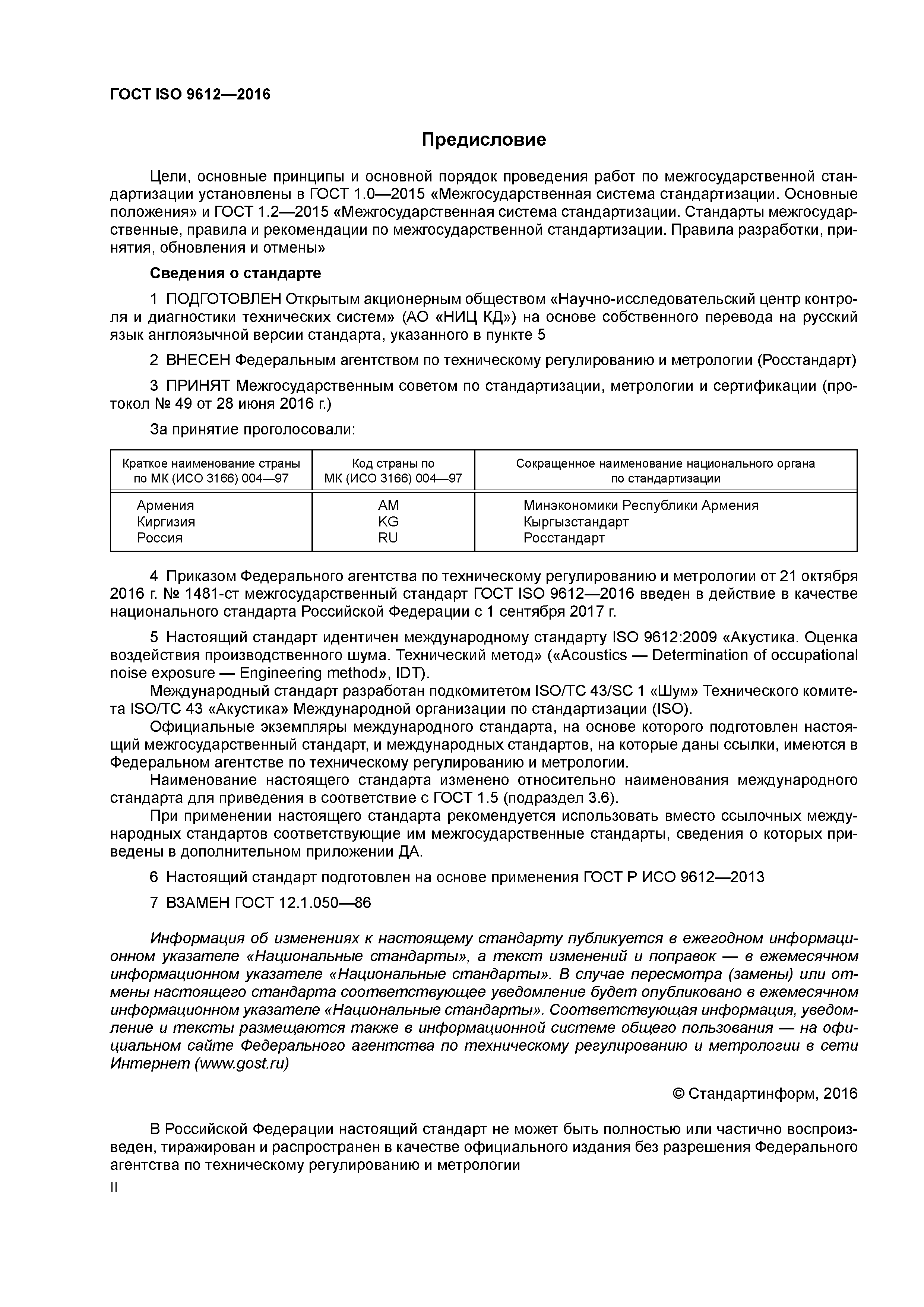 ГОСТ ISO 9612—2016

Предисловие

Цели, основные принципы и основной порядок проведения работ по межгосударственной стандартизации установлены в ГОСТ 1.0—2015 «Межгосударственная система стандартизации. Основные положения» и ГОСТ 1.2—2015 «Межгосударственная система стандартизации. Стандарты межгосударственные, правила и рекомендации по межгосударственной стандартизации. Правила разработки, принятия, обновления и отмены»

Сведения о стандарте

1 ПОДГОТОВЛЕН Открытым акционерным обществом «Научно-исследовательский центр контроля и диагностики технических систем» (АО «НИЦ КД») на основе собственного перевода на русский язык англоязычной версии стандарта, указанного в пункте 5

2 ВНЕСЕН Федеральным агентством по техническому регулированию и метрологии (Росстандарт)

3 ПРИНЯТ Межгосударственным советом по стандартизации, метрологии и сертификации (протокол № 49 от 28 июня 2016 г.)

За принятие проголосовали:

| Краткое наименование страны по МК (ИСО 3166) 004—97 | Код страны по МК (ИСО 3166) 004—97 | Сокращенное наименование национального органа по стандартизации |
|---|---|---|
| Армения | AM | Минэкономики Республики Армения |
| Киргизия | KG | Кыргызстандарт |
| Россия | RU | Росстандарт |

4 Приказом Федерального агентства по техническому регулированию и метрологии от 21 октября 2016 г. № 1481-ст межгосударственный стандарт ГОСТ ISO 9612—2016 введен в действие в качестве национального стандарта Российской Федерации с 1 сентября 2017 г.

5 Настоящий стандарт идентичен международному стандарту ISO 9612:2009 «Акустика. Оценка воздействия производственного шума. Технический метод» («Acoustics — Determination of occupational noise exposure — Engineering method», IDT).

Международный стандарт разработан подкомитетом ISO/TC 43/SC 1 «Шум» Технического комитета ISO/TC 43 «Акустика» Международной организации по стандартизации (ISO).

Официальные экземпляры международного стандарта, на основе которого подготовлен настоящий межгосударственный стандарт, и международных стандартов, на которые даны ссылки, имеются в Федеральном агентстве по техническому регулированию и метрологии.

Наименование настоящего стандарта изменено относительно наименования международного стандарта для приведения в соответствие с ГОСТ 1.5 (подраздел 3.6).

При применении настоящего стандарта рекомендуется использовать вместо ссылочных международных стандартов соответствующие им межгосударственные стандарты, сведения о которых приведены в дополнительном приложении ДА.

6 Настоящий стандарт подготовлен на основе применения ГОСТ Р ИСО 9612—2013

7 ВЗАМЕН ГОСТ 12.1.050—86

Информация об изменениях к настоящему стандарту публикуется в ежегодном информационном указателе «Национальные стандарты», а текст изменений и поправок — в ежемесячном информационном указателе «Национальные стандарты». В случае пересмотра (замены) или отмены настоящего стандарта соответствующее уведомление будет опубликовано в ежемесячном информационном указателе «Национальные стандарты». Соответствующая информация, уведомление и тексты размещаются также в информационной системе общего пользования — на официальном сайте Федерального агентства по техническому регулированию и метрологии в сети Интернет (www.gost.ru)

© Стандартинформ, 2016

В Российской Федерации настоящий стандарт не может быть полностью или частично воспроизведен, тиражирован и распространен в качестве официального издания без разрешения Федерального агентства по техническому регулированию и метрологии

II